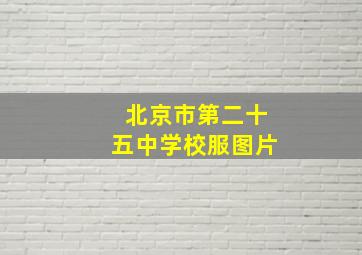 北京市第二十五中学校服图片